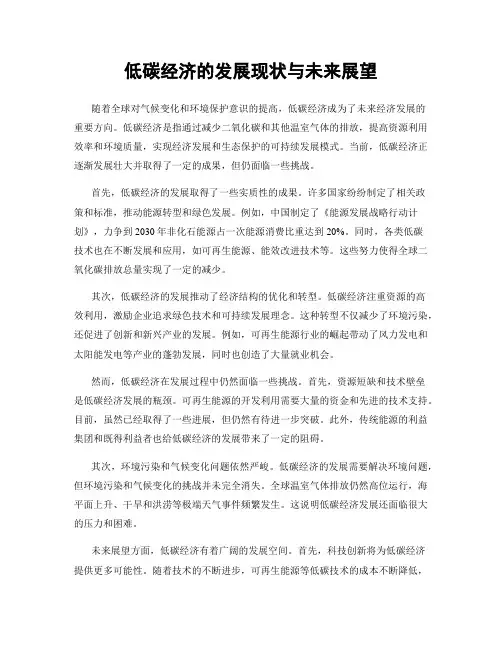 低碳经济的发展现状与未来展望

随着全球对气候变化和环境保护意识的提高，低碳经济成为了未来经济发展的重要方向。低碳经济是指通过减少二氧化碳和其他温室气体的排放，提高资源利用效率和环境质量，实现经济发展和生态保护的可持续发展模式。当前，低碳经济正逐渐发展壮大并取得了一定的成果，但仍面临一些挑战。

首先，低碳经济的发展取得了一些实质性的成果。许多国家纷纷制定了相关政策和标准，推动能源转型和绿色发展。例如，中国制定了《能源发展战略行动计划》，力争到2030年非化石能源占一次能源消费比重达到20%。同时，各类低碳技术也在不断发展和应用，如可再生能源、能效改进技术等。这些努力使得全球二氧化碳排放总量实现了一定的减少。

其次，低碳经济的发展推动了经济结构的优化和转型。低碳经济注重资源的高效利用，激励企业追求绿色技术和可持续发展理念。这种转型不仅减少了环境污染，还促进了创新和新兴产业的发展。例如，可再生能源行业的崛起带动了风力发电和太阳能发电等产业的蓬勃发展，同时也创造了大量就业机会。

然而，低碳经济在发展过程中仍然面临一些挑战。首先，资源短缺和技术壁垒是低碳经济发展的瓶颈。可再生能源的开发利用需要大量的资金和先进的技术支持。目前，虽然已经取得了一些进展，但仍然有待进一步突破。此外，传统能源的利益集团和既得利益者也给低碳经济的发展带来了一定的阻碍。

其次，环境污染和气候变化问题依然严峻。低碳经济的发展需要解决环境问题，但环境污染和气候变化的挑战并未完全消失。全球温室气体排放仍然高位运行，海平面上升、干旱和洪涝等极端天气事件频繁发生。这说明低碳经济发展还面临很大的压力和困难。

未来展望方面，低碳经济有着广阔的发展空间。首先，科技创新将为低碳经济提供更多可能性。随着技术的不断进步，可再生能源等低碳技术的成本不断降低，